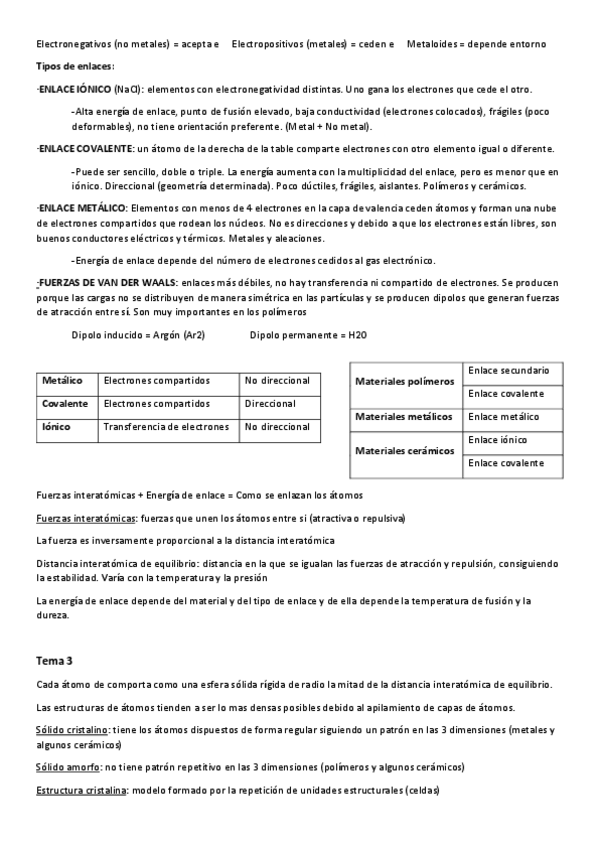 Electronegativos (no metales) = acepta e    Electropositivos (metales) = ceden e    Metaloides = depende entorno

Tipos de enlaces:

-ENLACE IÓNICO (NaCl): elementos con electronegatividad distintas. Uno gana los electrones que cede el otro.

-Alta energía de enlace, punto de fusión elevado, baja conductividad (electrones colocados), frágiles (poco deformables), no tiene orientación preferente. (Metal + No metal).

-ENLACE COVALENTE: un átomo de la derecha de la table comparte electrones con otro elemento igual o diferente.

-Puede ser sencillo, doble o triple. La energía aumenta con la multiplicidad del enlace, pero es menor que en iónico. Direccional (geometría determinada). Poco dúctiles, frágiles, aislantes. Polímeros y cerámicos.

-ENLACE METÁLICO: Elementos con menos de 4 electrones en la capa de valencia ceden átomos y forman una nube de electrones compartidos que rodean los núcleos. No es direcciones y debido a que los electrones están libres, son buenos conductores eléctricos y térmicos. Metales y aleaciones.

-Energía de enlace depende del número de electrones cedidos al gas electrónico.

-FUERZAS DE VAN DER WAALS: enlaces más débiles, no hay transferencia ni compartido de electrones. Se producen porque las cargas no se distribuyen de manera simétrica en las partículas y se producen dipolos que generan fuerzas de atracción entre sí. Son muy importantes en los polímeros

Dipolo inducido = Argón (Ar2)    Dipolo permanente = H20

| Metálico | Electrones compartidos | No direccional |
|---|---|---|
| Covalente | Electrones compartidos | Direccional |
| Iónico | Transferencia de electrones | No direccional |

| Materiales polímeros | Enlace secundario |
|---|---|
| | Enlace covalente |
| Materiales metálicos | Enlace metálico |
| Materiales cerámicos | Enlace iónico |
| | Enlace covalente |

Fuerzas interatómicas + Energía de enlace = Como se enlazan los átomos

Fuerzas interatómicas: fuerzas que unen los átomos entre si (atractiva o repulsiva)

La fuerza es inversamente proporcional a la distancia interatómica

Distancia interatómica de equilibrio: distancia en la que se igualan las fuerzas de atracción y repulsión, consiguiendo la estabilidad. Varía con la temperatura y la presión

La energía de enlace depende del material y del tipo de enlace y de ella depende la temperatura de fusión y la dureza.

Tema 3

Cada átomo de comporta como una esfera sólida rígida de radio la mitad de la distancia interatómica de equilibrio.

Las estructuras de átomos tienden a ser lo mas densas posibles debido al apilamiento de capas de átomos.

Sólido cristalino: tiene los átomos dispuestos de forma regular siguiendo un patrón en las 3 dimensiones (metales y algunos cerámicos)

Sólido amorfo: no tiene patrón repetitivo en las 3 dimensiones (polímeros y algunos cerámicos)

Estructura cristalina: modelo formado por la repetición de unidades estructurales (celdas)